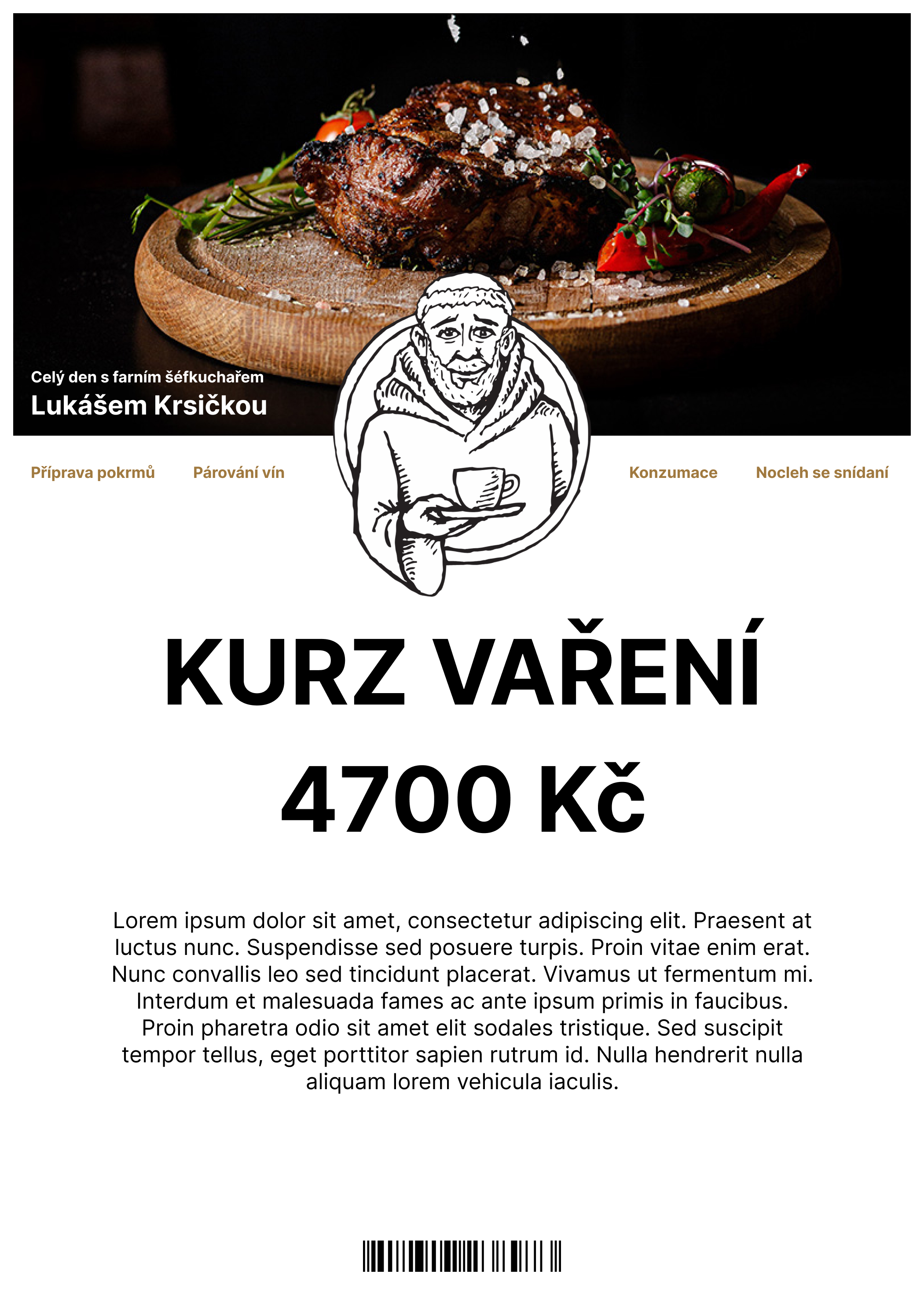 Celý den s farním šéfkuchařem
Lukášem Krsičkou

Příprava pokrmů

Párování vín

Konzumace

Nocleh se snídaní

KURZ VAŘENÍ

4700 Kč

Lorem ipsum dolor sit amet, consectetur adipiscing elit. Praesent at luctus nunc. Suspendisse sed posuere turpis. Proin vitae enim erat. Nunc convallis leo sed tincidunt placerat. Vivamus ut fermentum mi. Interdum et malesuada fames ac ante ipsum primis in faucibus. Proin pharetra odio sit amet elit sodales tristique. Sed suscipit tempor tellus, eget porttitor sapien rutrum id. Nulla hendrerit nulla aliquam lorem vehicula iaculis.